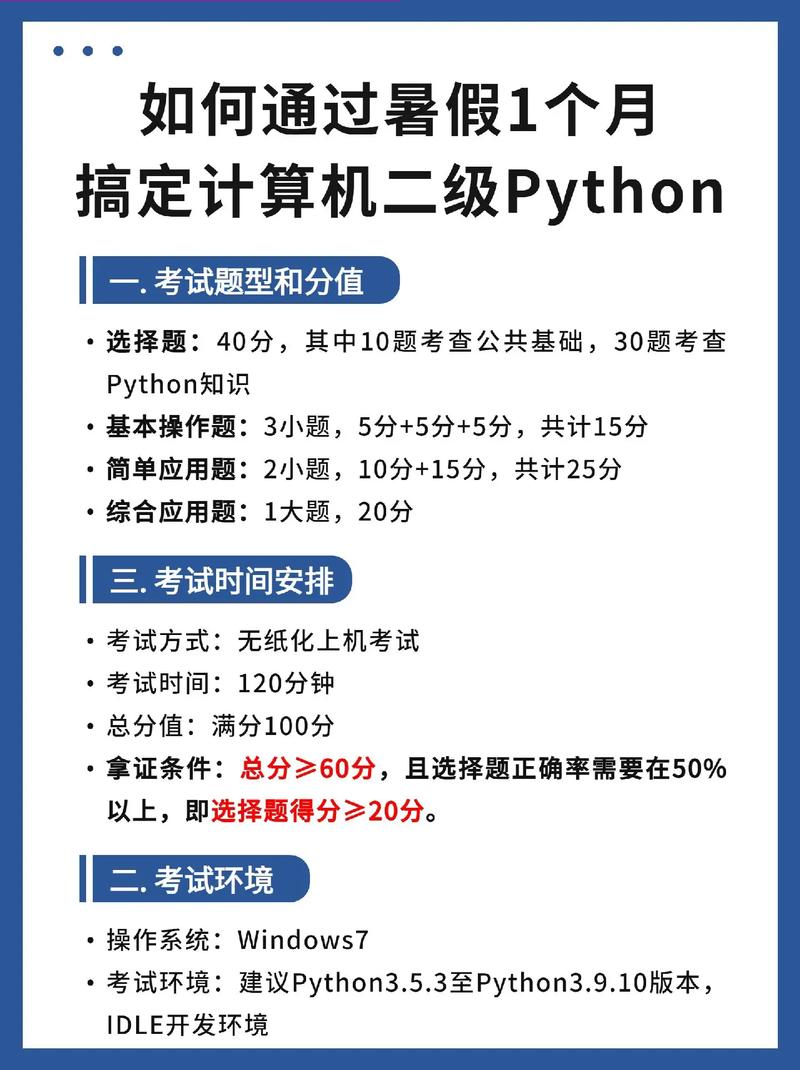 如何通过暑假1个月
搞定计算机二级Python

一. 考试题型和分值

• 选择题：40分，其中10题考查公共基础，30题考查Python知识
• 基本操作题：3小题，5分+5分+5分，共计15分
• 简单应用题：2小题，10分+15分，共计25分
• 综合应用题：1大题，20分

三. 考试时间安排

• 考试方式：无纸化上机考试
• 考试时间：120分钟
• 总分值：满分100分
• 拿证条件：总分≥60分，且选择题正确率需要在50%以上，即选择题得分≥20分。

二. 考试环境

• 操作系统：Windows7
• 考试环境：建议Python3.5.3至Python3.9.10版本，IDLE开发环境